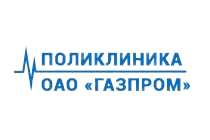 ПОЛИКЛИНИКА
ОАО «ГАЗПРОМ»